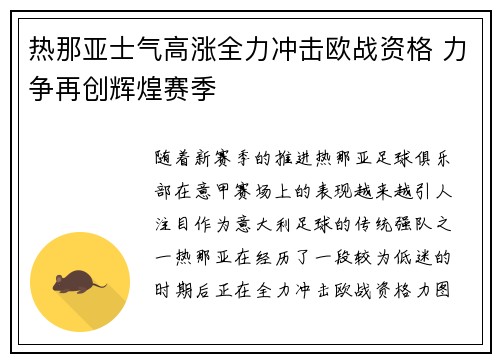 热那亚士气高涨全力冲击欧战资格 力争再创辉煌赛季

随着新赛季的推进热那亚足球俱乐部在意甲赛场上的表现越来越引人注目作为意大利足球的传统强队之一热那亚在经历了一段较为低迷的时期后正在全力冲击欧战资格力图